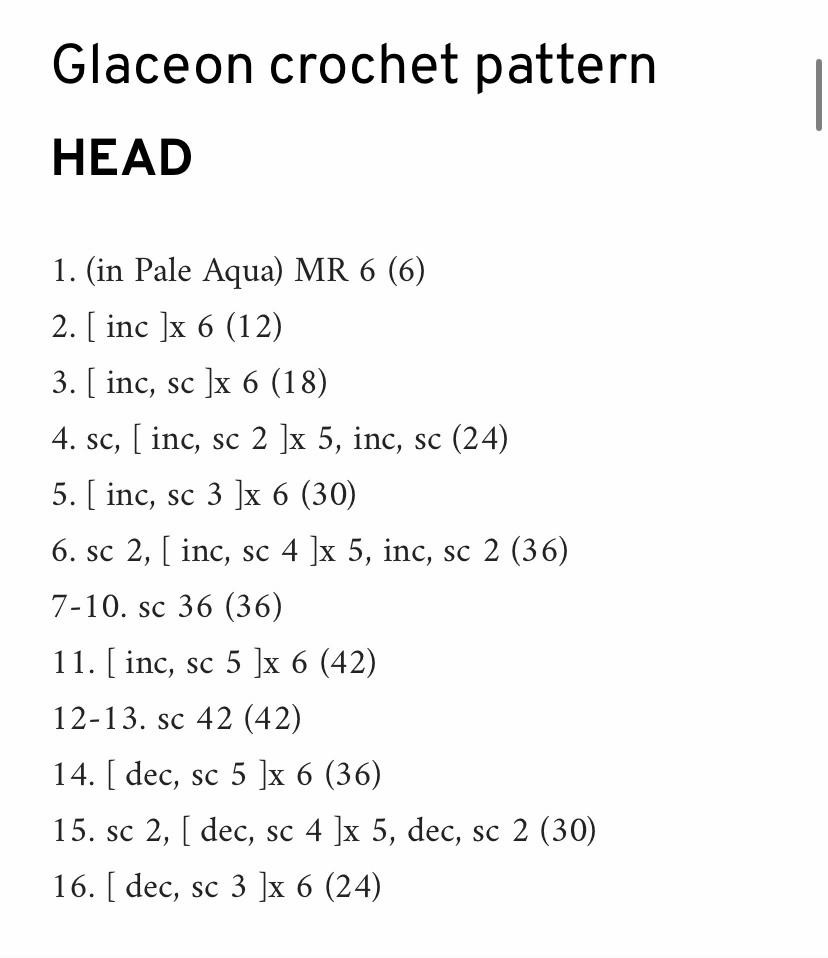 Glaceon crochet pattern

HEAD

1. (in Pale Aqua) MR 6 (6)
2. [ inc ]x 6 (12)
3. [ inc, sc ]x 6 (18)
4. sc, [ inc, sc 2 ]x 5, inc, sc (24)
5. [ inc, sc 3 ]x 6 (30)
6. sc 2, [ inc, sc 4 ]x 5, inc, sc 2 (36)
7-10. sc 36 (36)
11. [ inc, sc 5 ]x 6 (42)
12-13. sc 42 (42)
14. [ dec, sc 5 ]x 6 (36)
15. sc 2, [ dec, sc 4 ]x 5, dec, sc 2 (30)
16. [ dec, sc 3 ]x 6 (24)